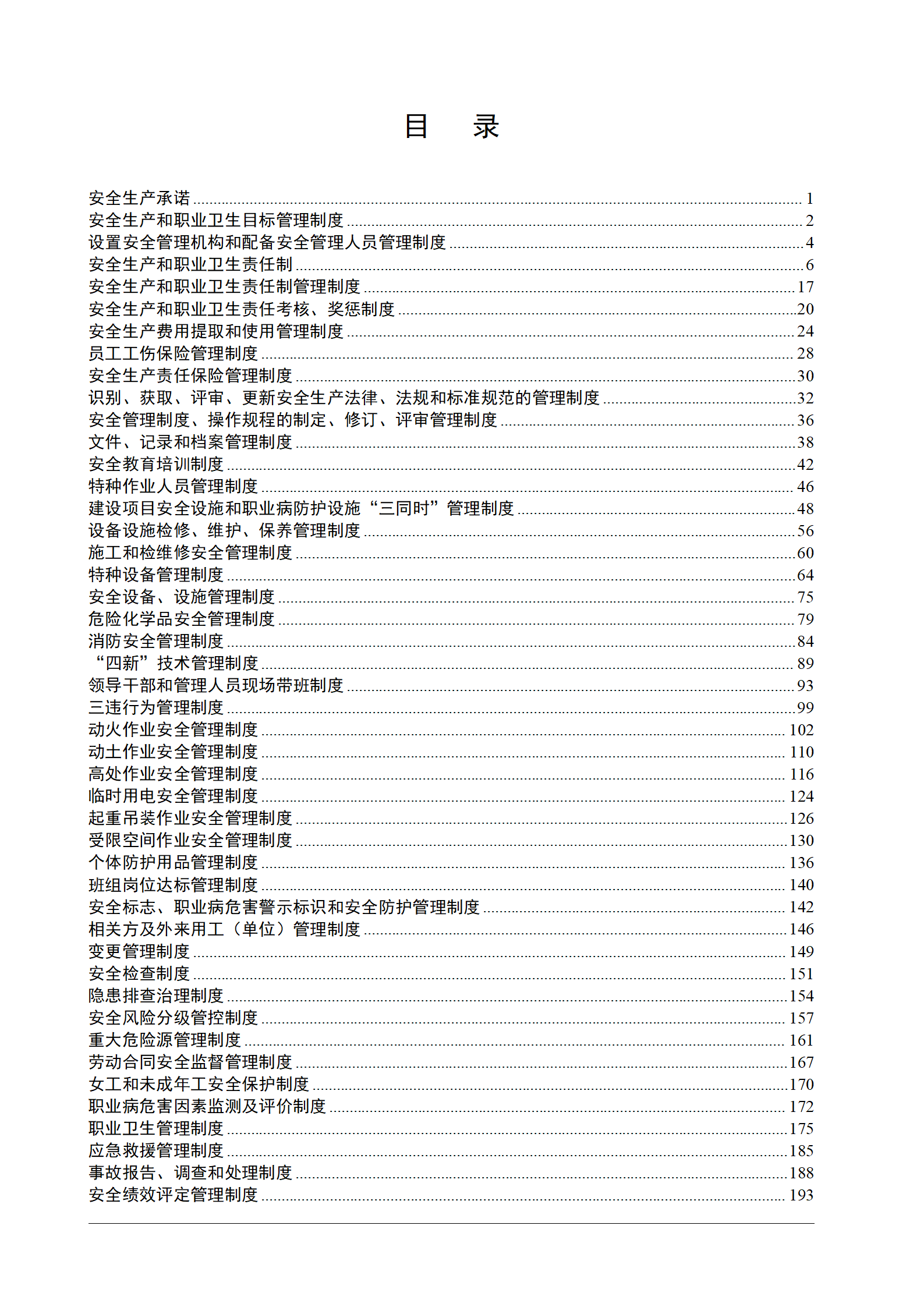 目　录

安全生产承诺 ........ 1
安全生产和职业卫生目标管理制度 ........ 2
设置安全管理机构和配备安全管理人员管理制度 ........ 4
安全生产和职业卫生责任制 ........ 6
安全生产和职业卫生责任制管理制度 ........ 17
安全生产和职业卫生责任考核、奖惩制度 ........ 20
安全生产费用提取和使用管理制度 ........ 24
员工工伤保险管理制度 ........ 28
安全生产责任保险管理制度 ........ 30
识别、获取、评审、更新安全生产法律、法规和标准规范的管理制度 ........ 32
安全管理制度、操作规程的制定、修订、评审管理制度 ........ 36
文件、记录和档案管理制度 ........ 38
安全教育培训制度 ........ 42
特种作业人员管理制度 ........ 46
建设项目安全设施和职业病防护设施“三同时”管理制度 ........ 48
设备设施检修、维护、保养管理制度 ........ 56
施工和检维修安全管理制度 ........ 60
特种设备管理制度 ........ 64
安全设备、设施管理制度 ........ 75
危险化学品安全管理制度 ........ 79
消防安全管理制度 ........ 84
“四新”技术管理制度 ........ 89
领导干部和管理人员现场带班制度 ........ 93
三违行为管理制度 ........ 99
动火作业安全管理制度 ........ 102
动土作业安全管理制度 ........ 110
高处作业安全管理制度 ........ 116
临时用电安全管理制度 ........ 124
起重吊装作业安全管理制度 ........ 126
受限空间作业安全管理制度 ........ 130
个体防护用品管理制度 ........ 136
班组岗位达标管理制度 ........ 140
安全标志、职业病危害警示标识和安全防护管理制度 ........ 142
相关方及外来用工（单位）管理制度 ........ 146
变更管理制度 ........ 149
安全检查制度 ........ 151
隐患排查治理制度 ........ 154
安全风险分级管控制度 ........ 157
重大危险源管理制度 ........ 161
劳动合同安全监督管理制度 ........ 167
女工和未成年工安全保护制度 ........ 170
职业病危害因素监测及评价制度 ........ 172
职业卫生管理制度 ........ 175
应急救援管理制度 ........ 185
事故报告、调查和处理制度 ........ 188
安全绩效评定管理制度 ........ 193